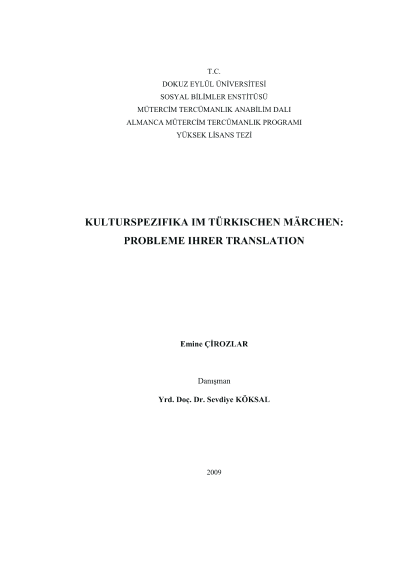 T.C.
DOKUZ EYLÜL ÜNİVERSİTESİ
SOSYAL BİLİMLER ENSTİTÜSÜ
MÜTERCİM TERCÜMANLIK ANABİLİM DALI
ALMANCA MÜTERCİM TERCÜMANLIK PROGRAMI
YÜKSEK LİSANS TEZİ

KULTURSPEZIFIKA IM TÜRKISCHEN MÄRCHEN:
PROBLEME IHRER TRANSLATION

Emine ÇİROZLAR

Danışman
Yrd. Doç. Dr. Sevdiye KÖKSAL

2009